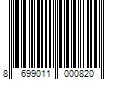 8 699011 000820